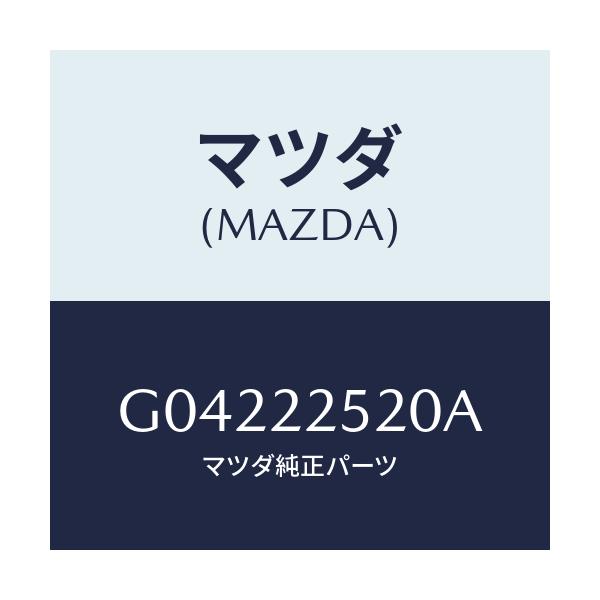 マツダ
(MAZDA)

G04222520A
マツダ純正パーツ